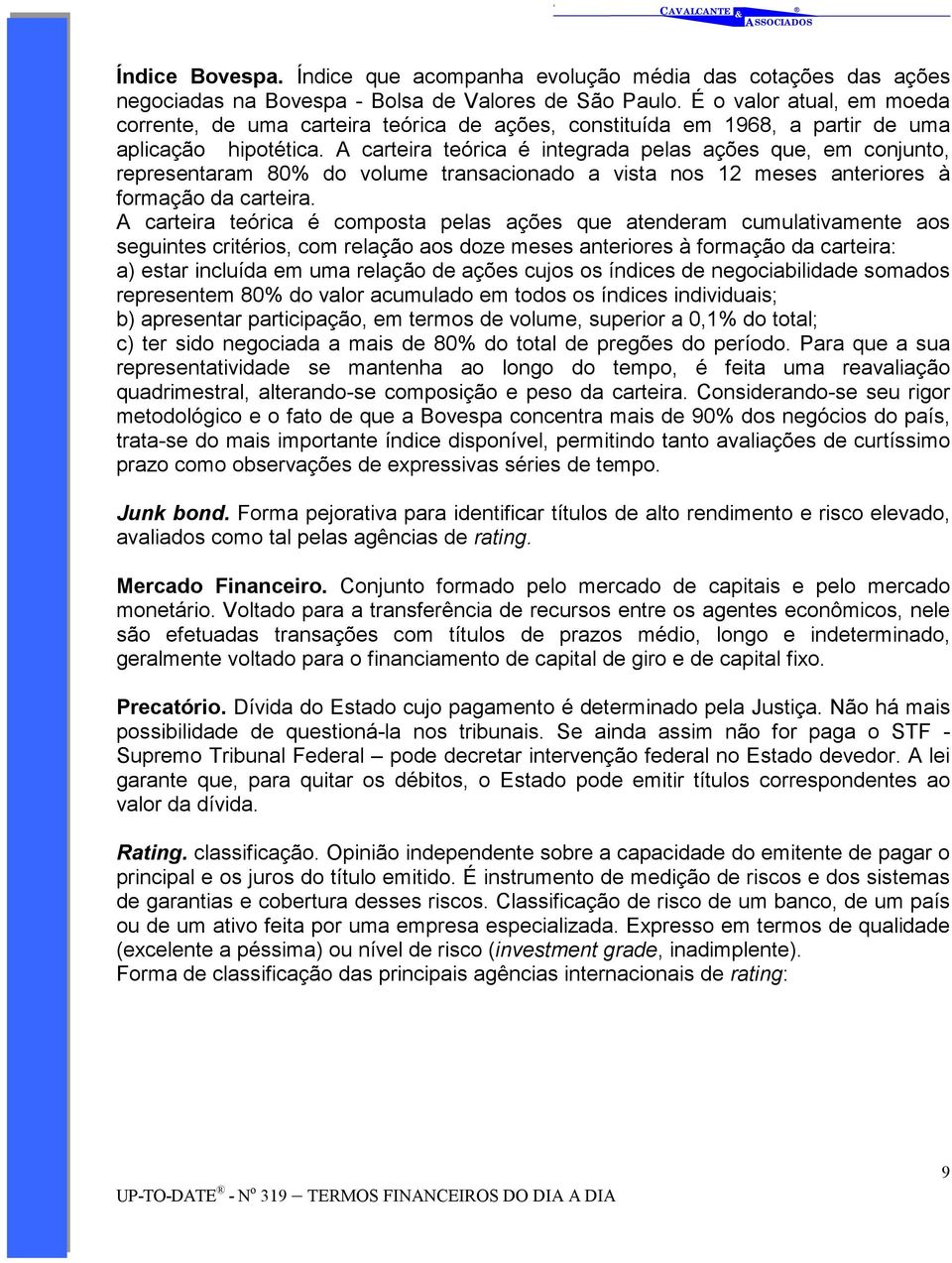 CAVALCANTE & ASSOCIADOS ®

Índice Bovespa. Índice que acompanha evolução média das cotações das ações negociadas na Bovespa - Bolsa de Valores de São Paulo. É o valor atual, em moeda corrente, de uma carteira teórica de ações, constituída em 1968, a partir de uma aplicação hipotética. A carteira teórica é integrada pelas ações que, em conjunto, representaram 80% do volume transacionado a vista nos 12 meses anteriores à formação da carteira.
A carteira teórica é composta pelas ações que atenderam cumulativamente aos seguintes critérios, com relação aos doze meses anteriores à formação da carteira:
a) estar incluída em uma relação de ações cujos os índices de negociabilidade somados representem 80% do valor acumulado em todos os índices individuais;
b) apresentar participação, em termos de volume, superior a 0,1% do total;
c) ter sido negociada a mais de 80% do total de pregões do período. Para que a sua representatividade se mantenha ao longo do tempo, é feita uma reavaliação quadrimestral, alterando-se composição e peso da carteira. Considerando-se seu rigor metodológico e o fato de que a Bovespa concentra mais de 90% dos negócios do país, trata-se do mais importante índice disponível, permitindo tanto avaliações de curtíssimo prazo como observações de expressivas séries de tempo.

Junk bond. Forma pejorativa para identificar títulos de alto rendimento e risco elevado, avaliados como tal pelas agências de rating.

Mercado Financeiro. Conjunto formado pelo mercado de capitais e pelo mercado monetário. Voltado para a transferência de recursos entre os agentes econômicos, nele são efetuadas transações com títulos de prazos médio, longo e indeterminado, geralmente voltado para o financiamento de capital de giro e de capital fixo.

Precatório. Dívida do Estado cujo pagamento é determinado pela Justiça. Não há mais possibilidade de questioná-la nos tribunais. Se ainda assim não for paga o STF - Supremo Tribunal Federal – pode decretar intervenção federal no Estado devedor. A lei garante que, para quitar os débitos, o Estado pode emitir títulos correspondentes ao valor da dívida.

Rating. classificação. Opinião independente sobre a capacidade do emitente de pagar o principal e os juros do título emitido. É instrumento de medição de riscos e dos sistemas de garantias e cobertura desses riscos. Classificação de risco de um banco, de um país ou de um ativo feita por uma empresa especializada. Expresso em termos de qualidade (excelente a péssima) ou nível de risco (investment grade, inadimplente).
Forma de classificação das principais agências internacionais de rating:

9

UP-TO-DATE ® - Nº 319 – TERMOS FINANCEIROS DO DIA A DIA